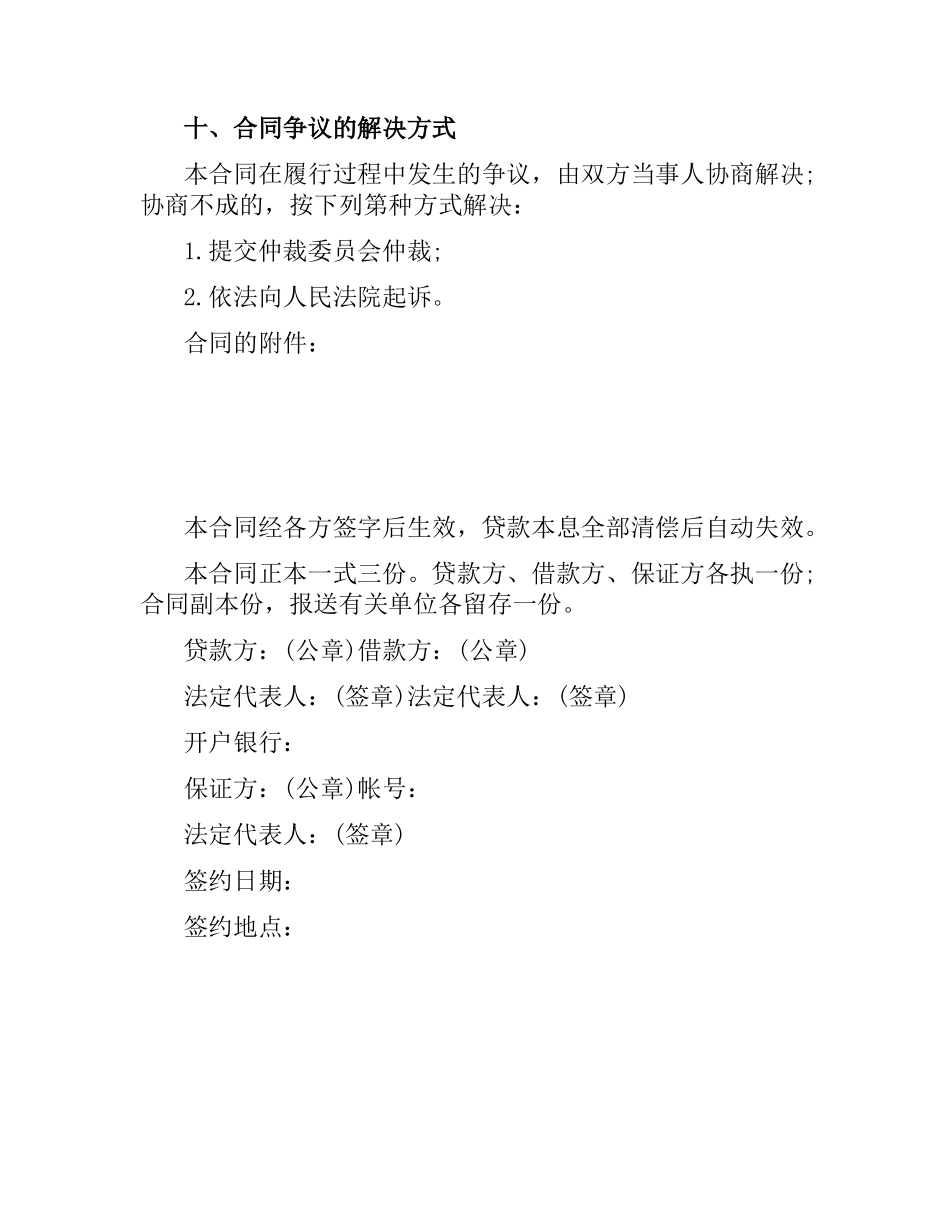 十、合同争议的解决方式

本合同在履行过程中发生的争议，由双方当事人协商解决；协商不成的，按下列第种方式解决：

1.提交仲裁委员会仲裁；

2.依法向人民法院起诉。

合同的附件：

本合同经各方签字后生效，贷款本息全部清偿后自动失效。

本合同正本一式三份。贷款方、借款方、保证方各执一份；合同副本份，报送有关单位各留存一份。

贷款方：(公章)借款方：(公章)

法定代表人：(签章)法定代表人：(签章)

开户银行：

保证方：(公章)帐号：

法定代表人：(签章)

签约日期：

签约地点：